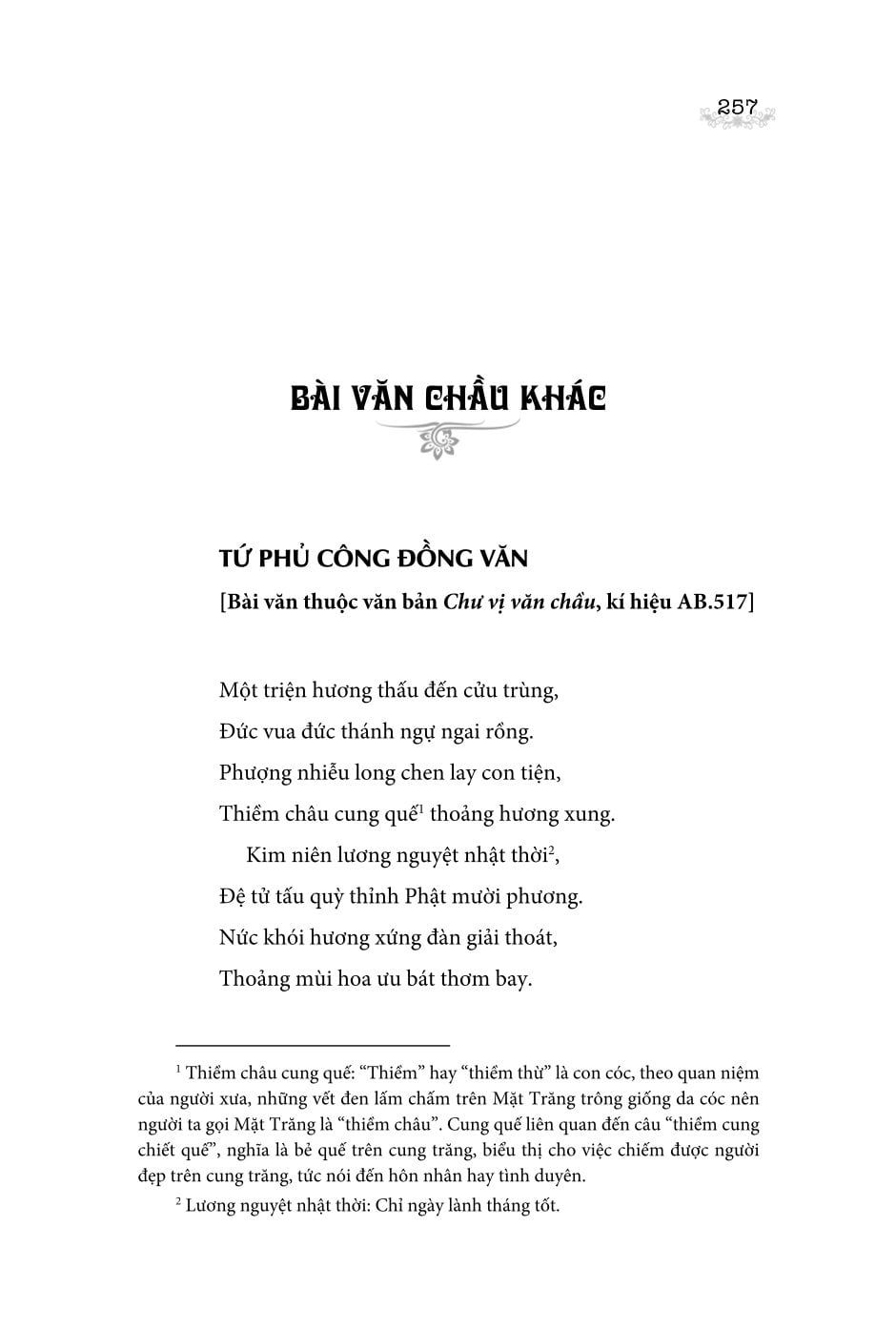 257

BÀI VĂN CHẦU KHÁC

TỨ PHỦ CÔNG ĐỒNG VĂN

[Bài văn thuộc văn bản Chư vị văn chầu, kí hiệu AB.517]

Một triện hương thấu đến cửu trùng,
Đức vua đức thánh ngự ngai rồng.
Phượng nhiễu long chen lay con tiện,
Thiềm châu cung quế$^{1}$ thoảng hương xung.
Kim niên lương nguyệt nhật thời$^{2}$,
Đệ tử tấu quỳ thỉnh Phật mười phương.
Nức khói hương xứng đàn giải thoát,
Thoảng mùi hoa ưu bát thơm bay.

$^{1}$ Thiềm châu cung quế: "Thiềm" hay "thiềm thừ" là con cóc, theo quan niệm của người xưa, những vết đen lấm chấm trên Mặt Trăng trông giống da cóc nên người ta gọi Mặt Trăng là "thiềm châu". Cung quế liên quan đến câu "thiềm cung chiết quế", nghĩa là bẻ quế trên cung trăng, biểu thị cho việc chiếm được người đẹp trên cung trăng, tức nói đến hôn nhân hay tình duyên.

$^{2}$ Lương nguyệt nhật thời: Chỉ ngày lành tháng tốt.